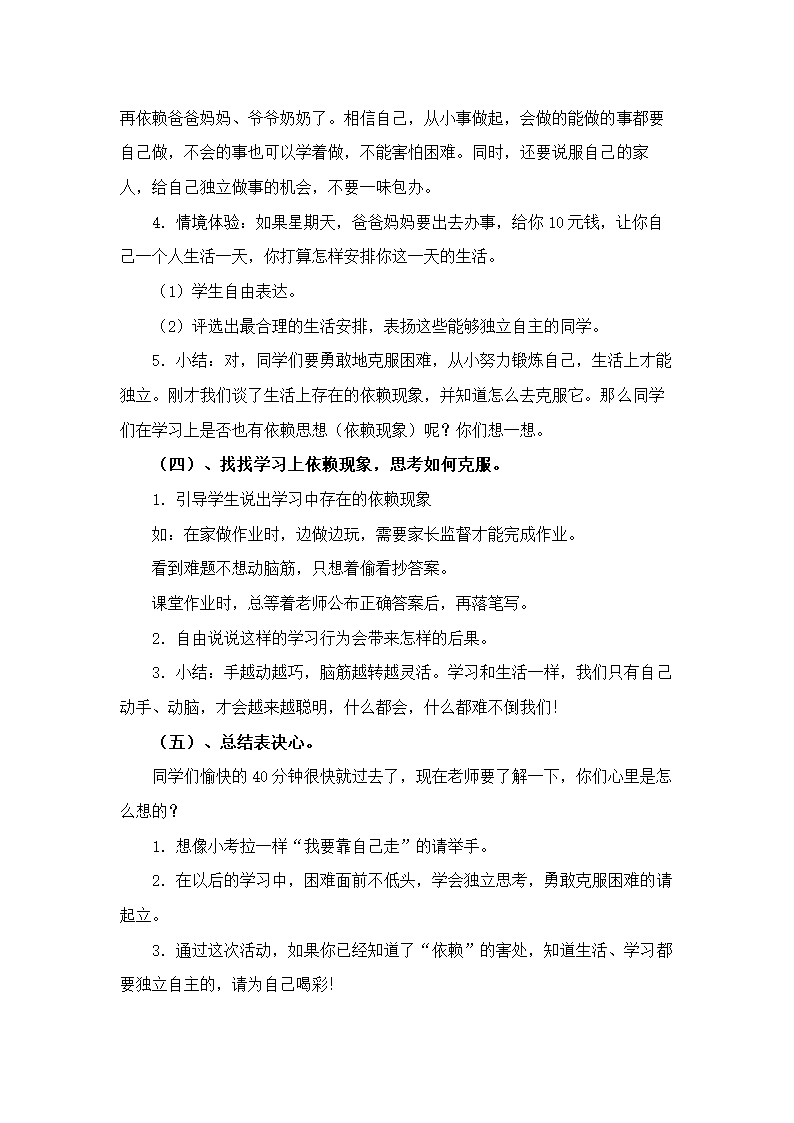 再依赖爸爸妈妈、爷爷奶奶了。相信自己，从小事做起，会做的能做的事都要自己做，不会的事也可以学着做，不能害怕困难。同时，还要说服自己的家人，给自己独立做事的机会，不要一味包办。

4. 情境体验：如果星期天，爸爸妈妈要出去办事，给你 10 元钱，让你自己一个人生活一天，你打算怎样安排你这一天的生活。

（1）学生自由表达。

（2）评选出最合理的生活安排，表扬这些能够独立自主的同学。

5. 小结：对，同学们要勇敢地克服困难，从小努力锻炼自己，生活上才能独立。刚才我们谈了生活上存在的依赖现象，并知道怎么去克服它。那么同学们在学习上是否也有依赖思想（依赖现象）呢？你们想一想。

（四）、找找学习上依赖现象，思考如何克服。

1. 引导学生说出学习中存在的依赖现象

如：在家做作业时，边做边玩，需要家长监督才能完成作业。

看到难题不想动脑筋，只想着偷看抄答案。

课堂作业时，总等着老师公布正确答案后，再落笔写。

2. 自由说说这样的学习行为会带来怎样的后果。

3. 小结：手越动越巧，脑筋越转越灵活。学习和生活一样，我们只有自己动手、动脑，才会越来越聪明，什么都会，什么都难不倒我们!

（五）、总结表决心。

同学们愉快的 40 分钟很快就过去了，现在老师要了解一下，你们心里是怎么想的？

1. 想像小考拉一样“我要靠自己走”的请举手。

2. 在以后的学习中，困难面前不低头，学会独立思考，勇敢克服困难的请起立。

3. 通过这次活动，如果你已经知道了“依赖”的害处，知道生活、学习都要独立自主的，请为自己喝彩!